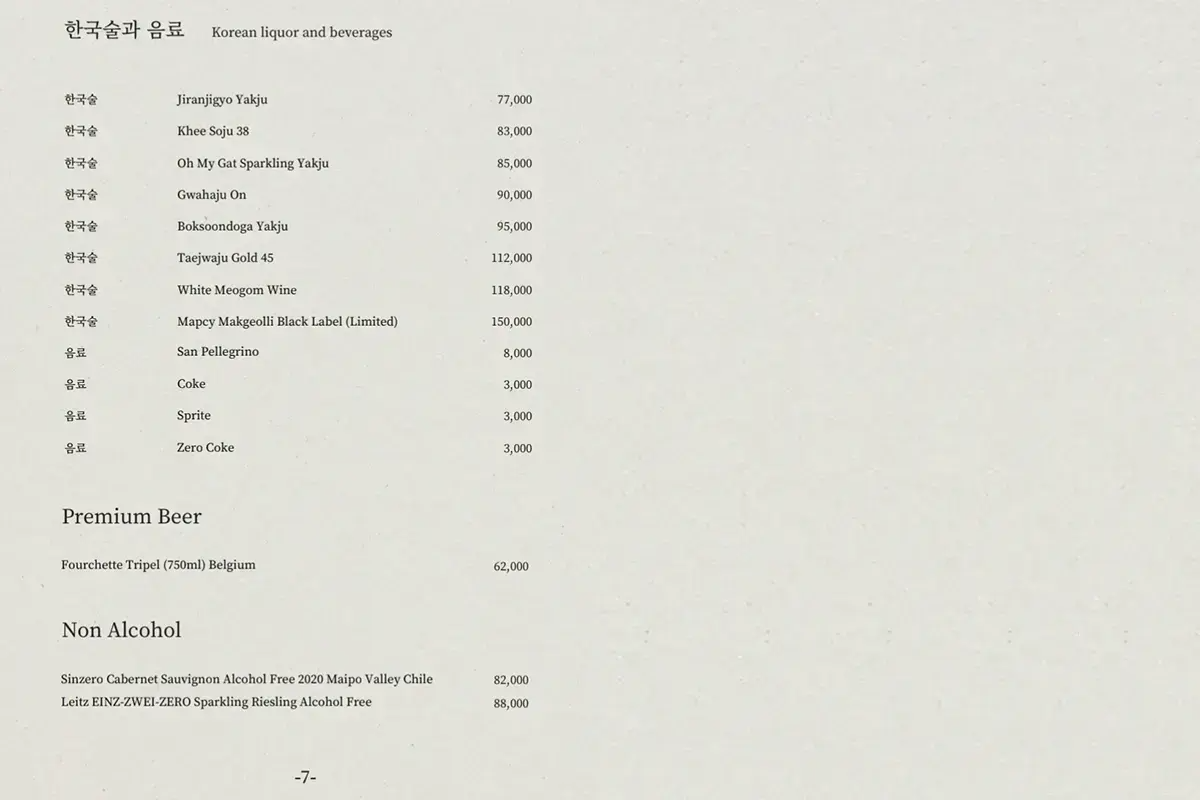 한국술과 음료 Korean liquor and beverages

| | | |
|---|---|---|
| 한국술 | Jiranjigyo Yakju | 77,000 |
| 한국술 | Khee Soju 38 | 83,000 |
| 한국술 | Oh My Gat Sparkling Yakju | 85,000 |
| 한국술 | Gwahaju On | 90,000 |
| 한국술 | Boksoondoga Yakju | 95,000 |
| 한국술 | Taejwaju Gold 45 | 112,000 |
| 한국술 | White Meogom Wine | 118,000 |
| 한국술 | Mapcy Makgeolli Black Label (Limited) | 150,000 |
| 음료 | San Pellegrino | 8,000 |
| 음료 | Coke | 3,000 |
| 음료 | Sprite | 3,000 |
| 음료 | Zero Coke | 3,000 |

Premium Beer

Fourchette Tripel (750ml) Belgium 62,000

Non Alcohol

Sinzero Cabernet Sauvignon Alcohol Free 2020 Maipo Valley Chile 82,000
Leitz EINZ-ZWEI-ZERO Sparkling Riesling Alcohol Free 88,000

-7-